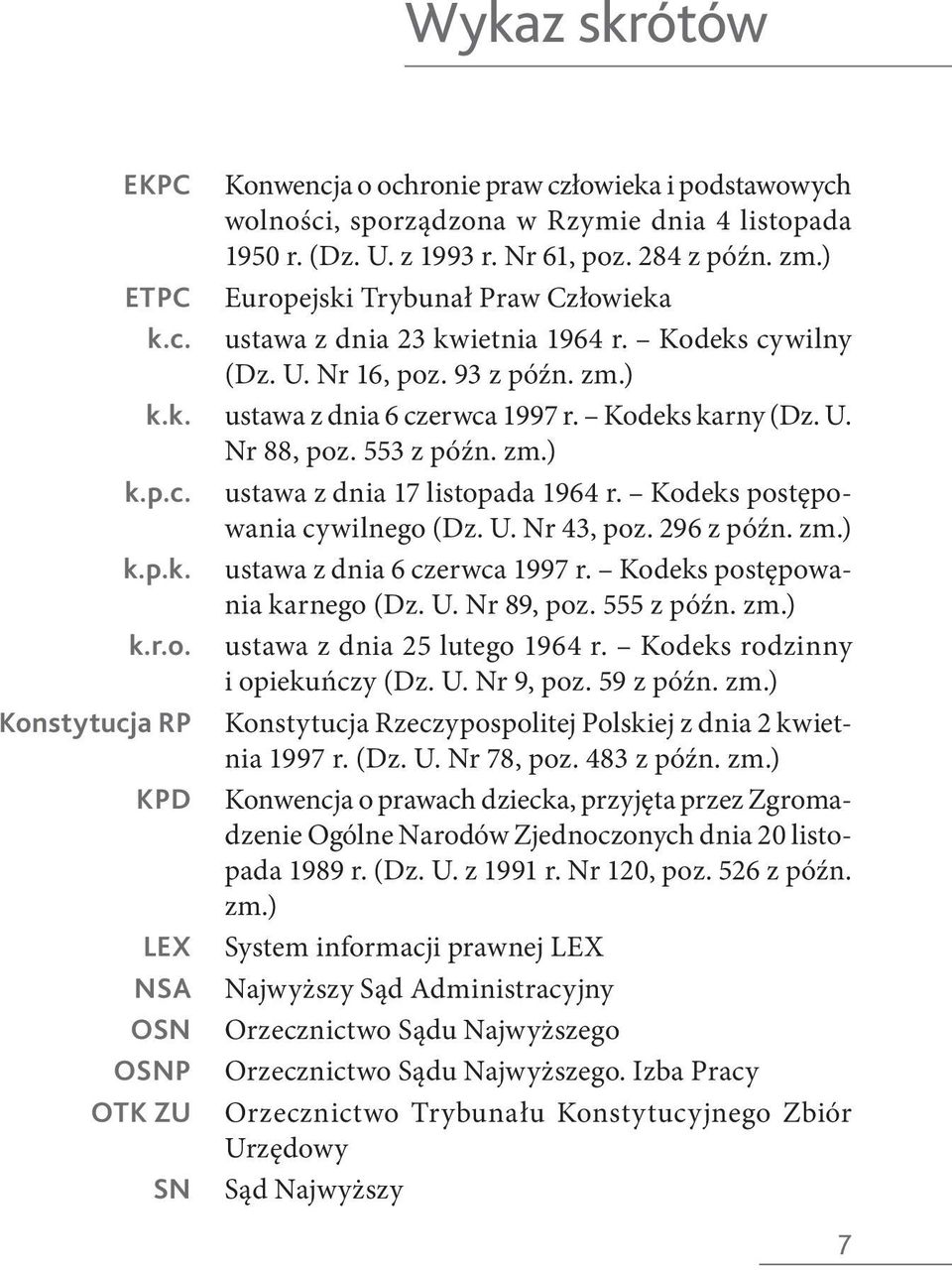 Wykaz skrótów

| | |
|---|---|
| EKPC | Konwencja o ochronie praw człowieka i podstawowych wolności, sporządzona w Rzymie dnia 4 listopada 1950 r. (Dz. U. z 1993 r. Nr 61, poz. 284 z późn. zm.) |
| ETPC | Europejski Trybunał Praw Człowieka |
| k.c. | ustawa z dnia 23 kwietnia 1964 r. – Kodeks cywilny (Dz. U. Nr 16, poz. 93 z późn. zm.) |
| k.k. | ustawa z dnia 6 czerwca 1997 r. – Kodeks karny (Dz. U. Nr 88, poz. 553 z późn. zm.) |
| k.p.c. | ustawa z dnia 17 listopada 1964 r. – Kodeks postępowania cywilnego (Dz. U. Nr 43, poz. 296 z późn. zm.) |
| k.p.k. | ustawa z dnia 6 czerwca 1997 r. – Kodeks postępowania karnego (Dz. U. Nr 89, poz. 555 z późn. zm.) |
| k.r.o. | ustawa z dnia 25 lutego 1964 r. – Kodeks rodzinny i opiekuńczy (Dz. U. Nr 9, poz. 59 z późn. zm.) |
| Konstytucja RP | Konstytucja Rzeczypospolitej Polskiej z dnia 2 kwietnia 1997 r. (Dz. U. Nr 78, poz. 483 z późn. zm.) |
| KPD | Konwencja o prawach dziecka, przyjęta przez Zgromadzenie Ogólne Narodów Zjednoczonych dnia 20 listopada 1989 r. (Dz. U. z 1991 r. Nr 120, poz. 526 z późn. zm.) |
| LEX | System informacji prawnej LEX |
| NSA | Najwyższy Sąd Administracyjny |
| OSN | Orzecznictwo Sądu Najwyższego |
| OSNP | Orzecznictwo Sądu Najwyższego. Izba Pracy |
| OTK ZU | Orzecznictwo Trybunału Konstytucyjnego Zbiór Urzędowy |
| SN | Sąd Najwyższy |

7